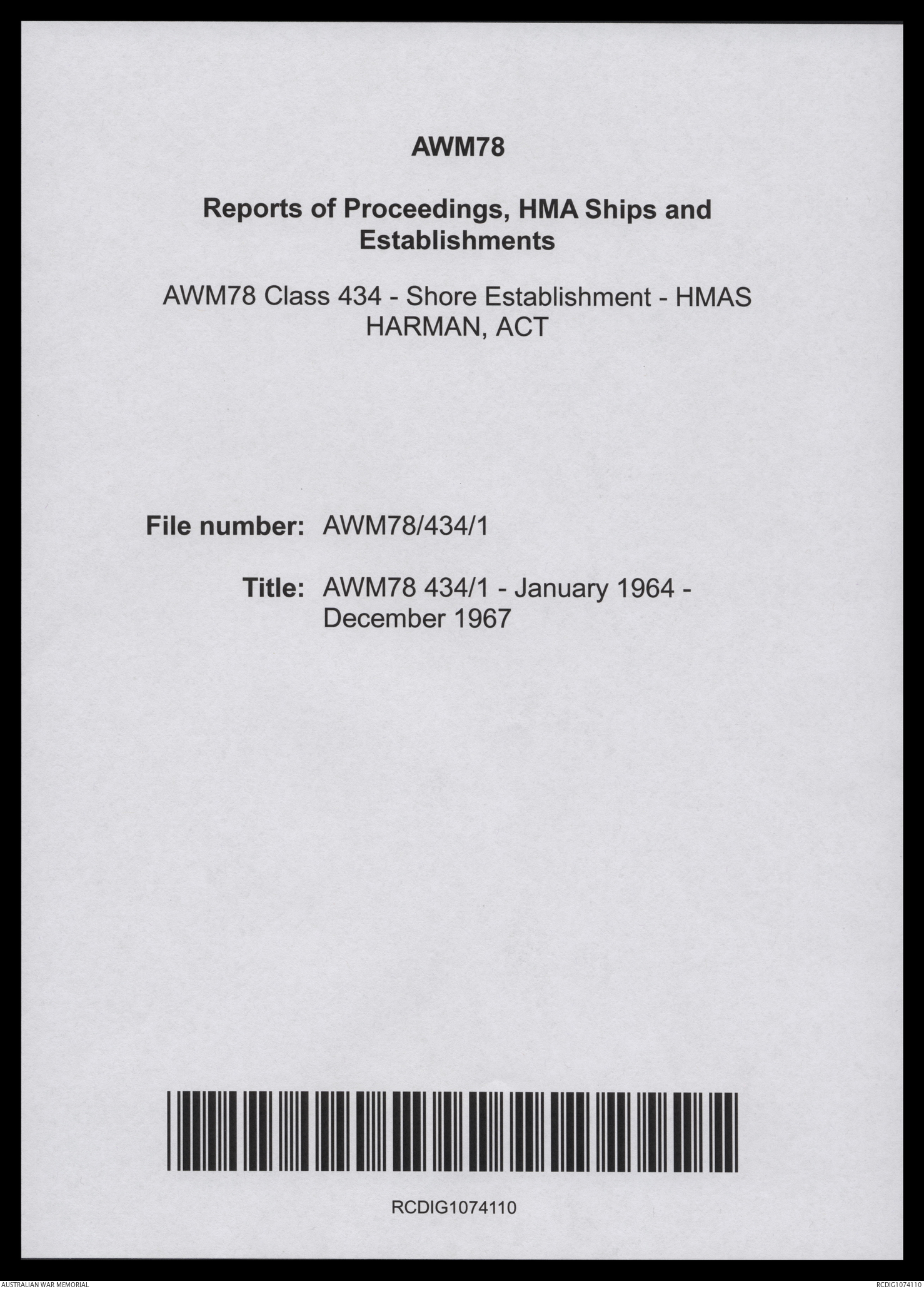 AWM78

Reports of Proceedings, HMA Ships and Establishments

AWM78 Class 434 - Shore Establishment - HMAS HARMAN, ACT

File number: AWM78/434/1

Title: AWM78 434/1 - January 1964 - December 1967

RCDIG1074110

AUSTRALIAN WAR MEMORIAL

RCDIG1074110